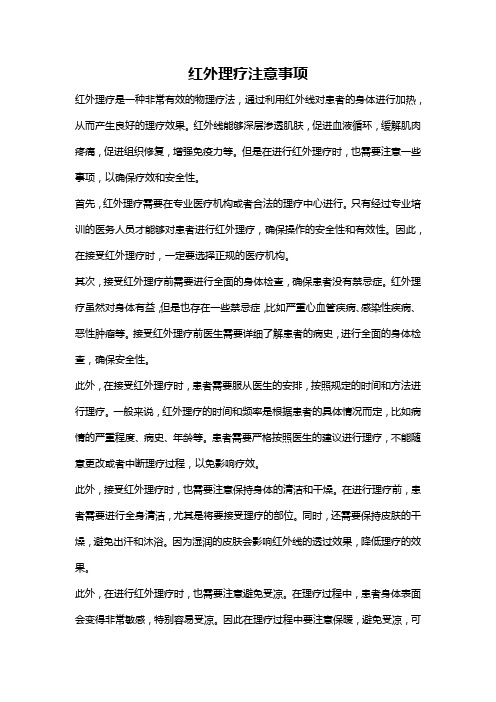 红外理疗注意事项

红外理疗是一种非常有效的物理疗法，通过利用红外线对患者的身体进行加热，从而产生良好的理疗效果。红外线能够深层渗透肌肤，促进血液循环，缓解肌肉疼痛，促进组织修复，增强免疫力等。但是在进行红外理疗时，也需要注意一些事项，以确保疗效和安全性。

首先，红外理疗需要在专业医疗机构或者合法的理疗中心进行。只有经过专业培训的医务人员才能够对患者进行红外理疗，确保操作的安全性和有效性。因此，在接受红外理疗时，一定要选择正规的医疗机构。

其次，接受红外理疗前需要进行全面的身体检查，确保患者没有禁忌症。红外理疗虽然对身体有益，但是也存在一些禁忌症，比如严重心血管疾病、感染性疾病、恶性肿瘤等。接受红外理疗前医生需要详细了解患者的病史，进行全面的身体检查，确保安全性。

此外，在接受红外理疗时，患者需要服从医生的安排，按照规定的时间和方法进行理疗。一般来说，红外理疗的时间和频率是根据患者的具体情况而定，比如病情的严重程度、病史、年龄等。患者需要严格按照医生的建议进行理疗，不能随意更改或者中断理疗过程，以免影响疗效。

此外，接受红外理疗时，也需要注意保持身体的清洁和干燥。在进行理疗前，患者需要进行全身清洁，尤其是将要接受理疗的部位。同时，还需要保持皮肤的干燥，避免出汗和沐浴。因为湿润的皮肤会影响红外线的透过效果，降低理疗的效果。

此外，在进行红外理疗时，也需要注意避免受凉。在理疗过程中，患者身体表面会变得非常敏感，特别容易受凉。因此在理疗过程中要注意保暖，避免受凉，可